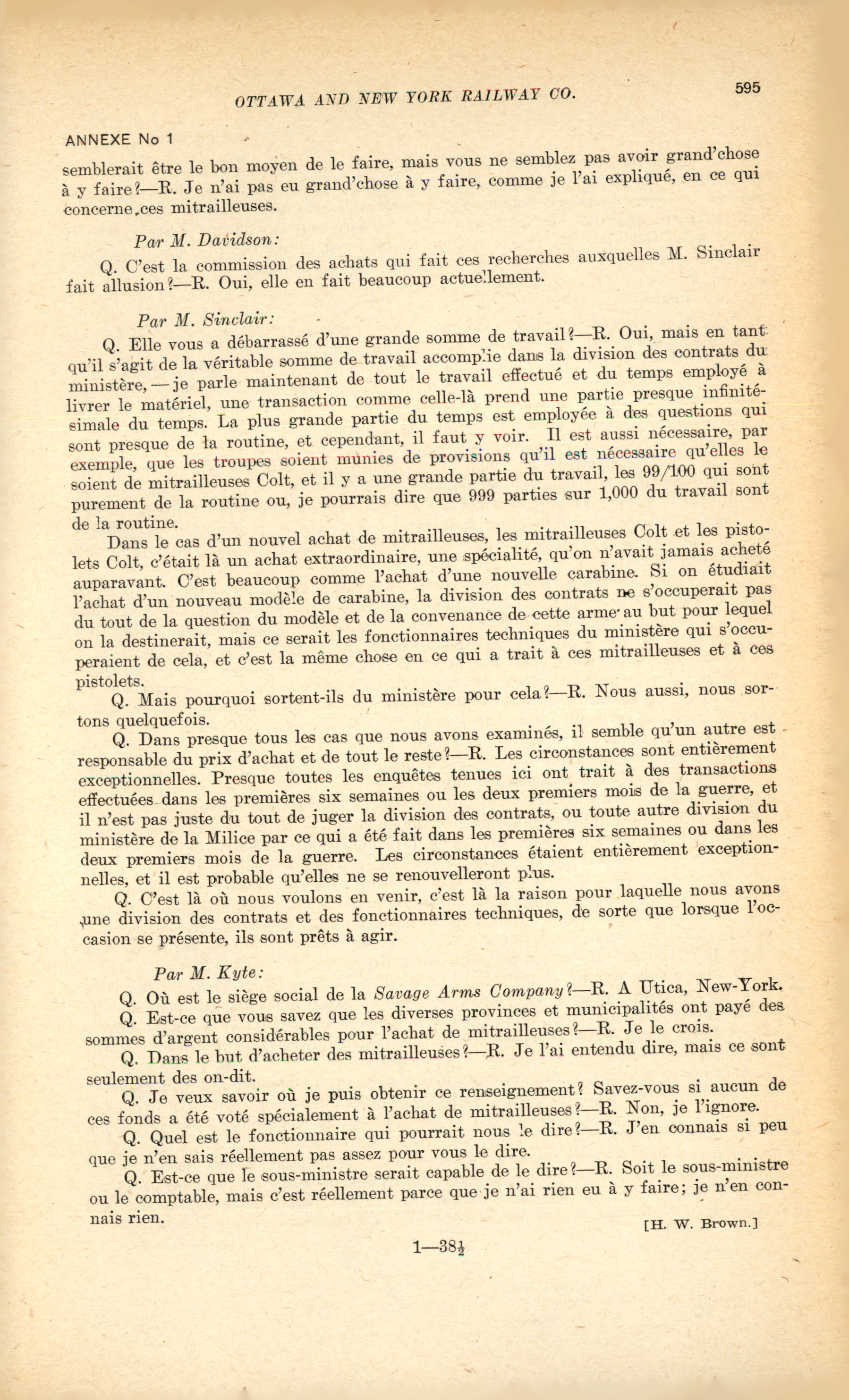 OTTAWA AND NEW YORK RAILWAY CO. 595

ANNEXE No 1

semblerait être le bon moyen de le faire, mais vous ne semblez pas avoir grand'chose à y faire?—R. Je n'ai pas eu grand'chose à y faire, comme je l'ai expliqué, en ce qui concerne ces mitrailleuses.

Par M. Davidson:

Q. C'est la commission des achats qui fait ces recherches auxquelles M. Sinclair fait allusion?—R. Oui, elle en fait beaucoup actuellement.

Par M. Sinclair:

Q. Elle vous a débarrassé d'une grande somme de travail?—R. Oui, mais en tant qu'il s'agit de la véritable somme de travail accomplie dans la division des contrats du ministère,—je parle maintenant de tout le travail effectué et du temps employé à livrer le matériel, une transaction comme celle-là prend une partie presque infinitésimale du temps. La plus grande partie du temps est employée à des questions qui sont presque de la routine, et cependant, il faut y voir. Il est aussi nécessaire, par exemple, que les troupes soient munies de provisions qu'il est nécessaire qu'elles le soient de mitrailleuses Colt, et il y a une grande partie du travail, les 99/100 qui sont purement de la routine ou, je pourrais dire que 999 parties sur 1,000 du travail sont de la routine.

Dans le cas d'un nouvel achat de mitrailleuses, les mitrailleuses Colt et les pistolets Colt, c'était là un achat extraordinaire, une spécialité, qu'on n'avait jamais acheté auparavant. C'est beaucoup comme l'achat d'une nouvelle carabine. Si on étudiait l'achat d'un nouveau modèle de carabine, la division des contrats ne s'occuperait pas du tout de la question du modèle et de la convenance de cette arme au but pour lequel on la destinerait, mais ce serait les fonctionnaires techniques du ministère qui s'occuperaient de cela, et c'est la même chose en ce qui a trait à ces mitrailleuses et à ces pistolets.

Q. Mais pourquoi sortent-ils du ministère pour cela?—R. Nous aussi, nous sortons quelquefois.

Q. Dans presque tous les cas que nous avons examinés, il semble qu'un autre est responsable du prix d'achat et de tout le reste?—R. Les circonstances sont entièrement exceptionnelles. Presque toutes les enquêtes tenues ici ont trait à des transactions effectuées dans les premières six semaines ou les deux premiers mois de la guerre, et il n'est pas juste du tout de juger la division des contrats, ou toute autre division du ministère de la Milice par ce qui a été fait dans les premières six semaines ou dans les deux premiers mois de la guerre. Les circonstances étaient entièrement exceptionnelles, et il est probable qu'elles ne se renouvelleront plus.

Q. C'est là où nous voulons en venir, c'est là la raison pour laquelle nous avons une division des contrats et des fonctionnaires techniques, de sorte que lorsque l'occasion se présente, ils sont prêts à agir.

Par M. Kyte:

Q. Où est le siège social de la Savage Arms Company?—R. A Utica, New-York.

Q. Est-ce que vous savez que les diverses provinces et municipalités ont payé des sommes d'argent considérables pour l'achat de mitrailleuses?—R. Je le crois.

Q. Dans le but d'acheter des mitrailleuses?—R. Je l'ai entendu dire, mais ce sont seulement des on-dit.

Q. Je veux savoir où je puis obtenir ce renseignement? Savez-vous si aucun de ces fonds a été voté spécialement à l'achat de mitrailleuses?—R. Non, je l'ignore.

Q. Quel est le fonctionnaire qui pourrait nous le dire?—R. J'en connais si peu que je n'en sais réellement pas assez pour vous le dire.

Q. Est-ce que le sous-ministre serait capable de le dire?—R. Soit le sous-ministre ou le comptable, mais c'est réellement parce que je n'ai rien eu à y faire; je n'en connais rien.

[H. W. Brown.]

1—38½